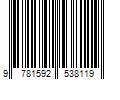 9 781592 538119